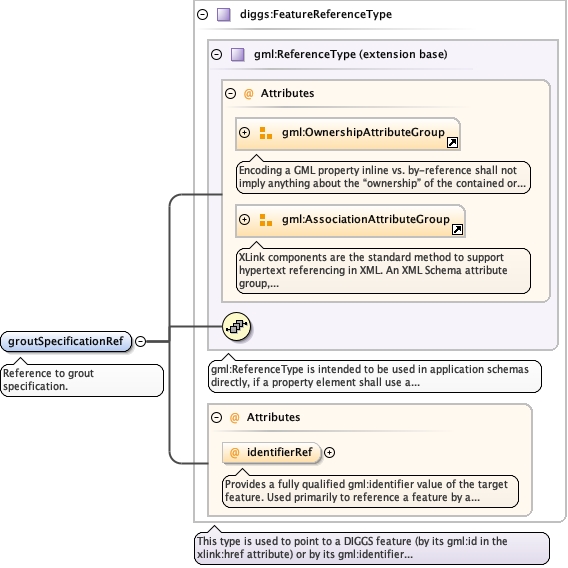 diggs:FeatureReferenceType

gml:ReferenceType (extension base)

@ Attributes

gml:OwnershipAttributeGroup

Encoding a GML property inline vs. by-reference shall not imply anything about the "ownership" of the contained or...

gml:AssociationAttributeGroup

XLink components are the standard method to support hypertext referencing in XML. An XML Schema attribute group,...

groutSpecificationRef

Reference to grout specification.

gml:ReferenceType is intended to be used in application schemas directly, if a property element shall use a...

@ Attributes

@ identifierRef

Provides a fully qualified gml:identifier value of the target feature. Used primarily to reference a feature by a...

This type is used to point to a DIGGS feature (by its gml:id in the xlink:href attribute) or by its gml:identifier...